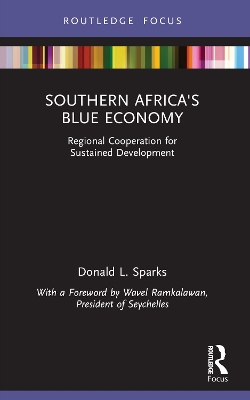 ROUTLEDGE FOCUS

SOUTHERN AFRICA'S BLUE ECONOMY

Regional Cooperation for Sustained Development

Donald L. Sparks

With a Foreword by Wavel Ramkalawan, President of Seychelles

ROUTLEDGE

Focus